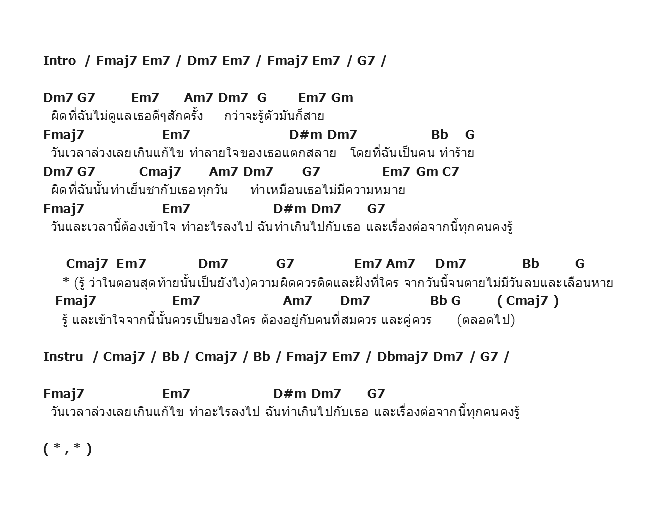 Intro / Fmaj7 Em7 / Dm7 Em7 / Fmaj7 Em7 / G7 /

Dm7 G7 Em7 Am7 Dm7 G Em7 Gm
ผิดที่ฉันไม่ดูแลเธอดีๆสักครั้ง กว่าจะรู้ตัวมันก็สาย
Fmaj7 Em7 D#m Dm7 Bb G
วันเวลาล่วงเลยเกินแก้ไข ทำลายใจของเธอแตกสลาย โดยที่ฉันเป็นคน ทำร้าย
Dm7 G7 Cmaj7 Am7 Dm7 G7 Em7 Gm C7
ผิดที่ฉันนั้นทำเย็นชากับเธอทุกวัน ทำเหมือนเธอไม่มีความหมาย
Fmaj7 Em7 D#m Dm7 G7
วันและเวลานี้ต้องเข้าใจ ทำอะไรลงไป ฉันทำเกินไปกับเธอ และเรื่องต่อจากนี้ทุกคนคงรู้

Cmaj7 Em7 Dm7 G7 Em7 Am7 Dm7 Bb G
* (รู้ ว่าในตอนสุดท้ายนั้นเป็นยังไง)ความผิดควรติดและฝังที่ใคร จากวันนี้จนตายไม่มีวันลบและเลือนหาย
Fmaj7 Em7 Am7 Dm7 Bb G ( Cmaj7 )
รู้ และเข้าใจจากนี้นั้นควรเป็นของใคร ต้องอยู่กับคนที่สมควร และคู่ควร (ตลอดไป)

Instru / Cmaj7 / Bb / Cmaj7 / Bb / Fmaj7 Em7 / Dbmaj7 Dm7 / G7 /

Fmaj7 Em7 D#m Dm7 G7
วันเวลาล่วงเลยเกินแก้ไข ทำอะไรลงไป ฉันทำเกินไปกับเธอ และเรื่องต่อจากนี้ทุกคนคงรู้

( * , * )